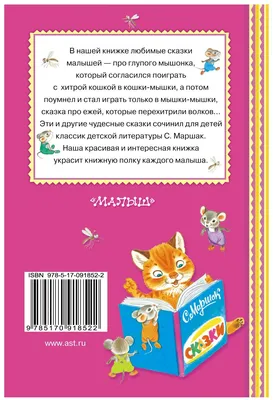 В нашей книжке любимые сказки малышей — про глупого мышонка, который согласился поиграть с хитрой кошкой в кошки-мышки, а потом поумнел и стал играть только в мышки-мышки, сказка про ежей, которые перехитрили волков… Эти и другие чудесные сказки сочинил для детей классик детской литературы С. Маршак. Наша красивая и интересная книжка украсит книжную полку каждого малыша.

«МАЛЫШ»

ISBN 978-5-17-091852-2

9 785170 918522

www.ast.ru

С. Маршак

СКАЗКИ